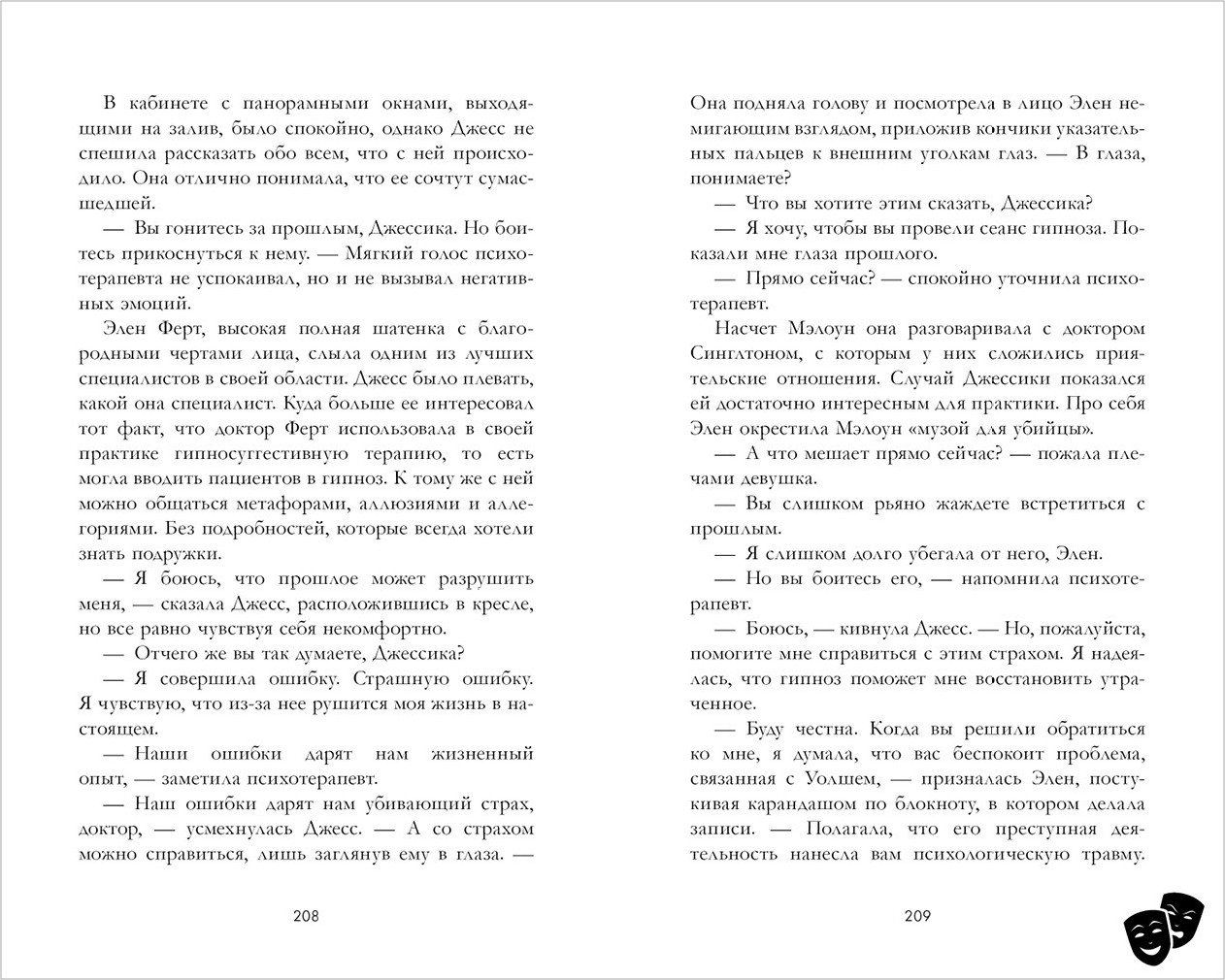 В кабинете с панорамными окнами, выходящими на залив, было спокойно, однако Джесс не спешила рассказать обо всем, что с ней происходило. Она отлично понимала, что ее сочтут сумасшедшей.

— Вы гонитесь за прошлым, Джессика. Но боитесь прикоснуться к нему. — Мягкий голос психотерапевта не успокаивал, но и не вызывал негативных эмоций.

Элен Ферт, высокая полная шатенка с благородными чертами лица, слыла одним из лучших специалистов в своей области. Джесс было плевать, какой она специалист. Куда больше ее интересовал тот факт, что доктор Ферт использовала в своей практике гипносуггестивную терапию, то есть могла вводить пациентов в гипноз. К тому же с ней можно общаться метафорами, аллюзиями и аллегориями. Без подробностей, которые всегда хотели знать подружки.

— Я боюсь, что прошлое может разрушить меня, — сказала Джесс, расположившись в кресле, но все равно чувствуя себя некомфортно.

— Отчего же вы так думаете, Джессика?

— Я совершила ошибку. Страшную ошибку. Я чувствую, что из-за нее рушится моя жизнь в настоящем.

— Наши ошибки дарят нам жизненный опыт, — заметила психотерапевт.

— Наш ошибки дарят нам убивающий страх, доктор, — усмехнулась Джесс. — А со страхом можно справиться, лишь заглянув ему в глаза. —

208

Она подняла голову и посмотрела в лицо Элен немигающим взглядом, приложив кончики указательных пальцев к внешним уголкам глаз. — В глаза, понимаете?

— Что вы хотите этим сказать, Джессика?

— Я хочу, чтобы вы провели сеанс гипноза. Показали мне глаза прошлого.

— Прямо сейчас? — спокойно уточнила психотерапевт.

Насчет Мэлоун она разговаривала с доктором Синглтоном, с которым у них сложились приятельские отношения. Случай Джессики показался ей достаточно интересным для практики. Про себя Элен окрестила Мэлоун «музой для убийцы».

— А что мешает прямо сейчас? — пожала плечами девушка.

— Вы слишком рьяно жаждете встретиться с прошлым.

— Я слишком долго убегала от него, Элен.

— Но вы боитесь его, — напомнила психотерапевт.

— Боюсь, — кивнула Джесс. — Но, пожалуйста, помогите мне справиться с этим страхом. Я надеялась, что гипноз поможет мне восстановить утраченное.

— Буду честна. Когда вы решили обратиться ко мне, я думала, что вас беспокоит проблема, связанная с Уолшем, — призналась Элен, постукивая карандашом по блокноту, в котором делала записи. — Полагала, что его преступная деятельность нанесла вам психологическую травму.

209